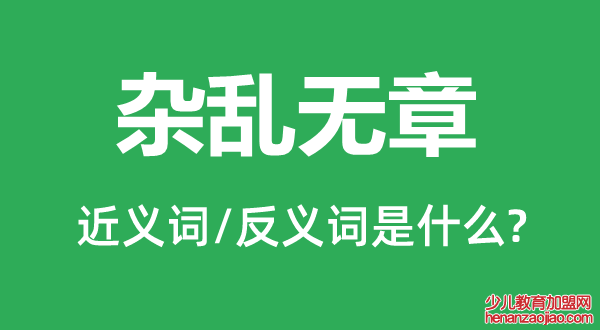 杂乱无章

近义词/反义词是什么?

少儿教育加盟网
henanzaojiao.com